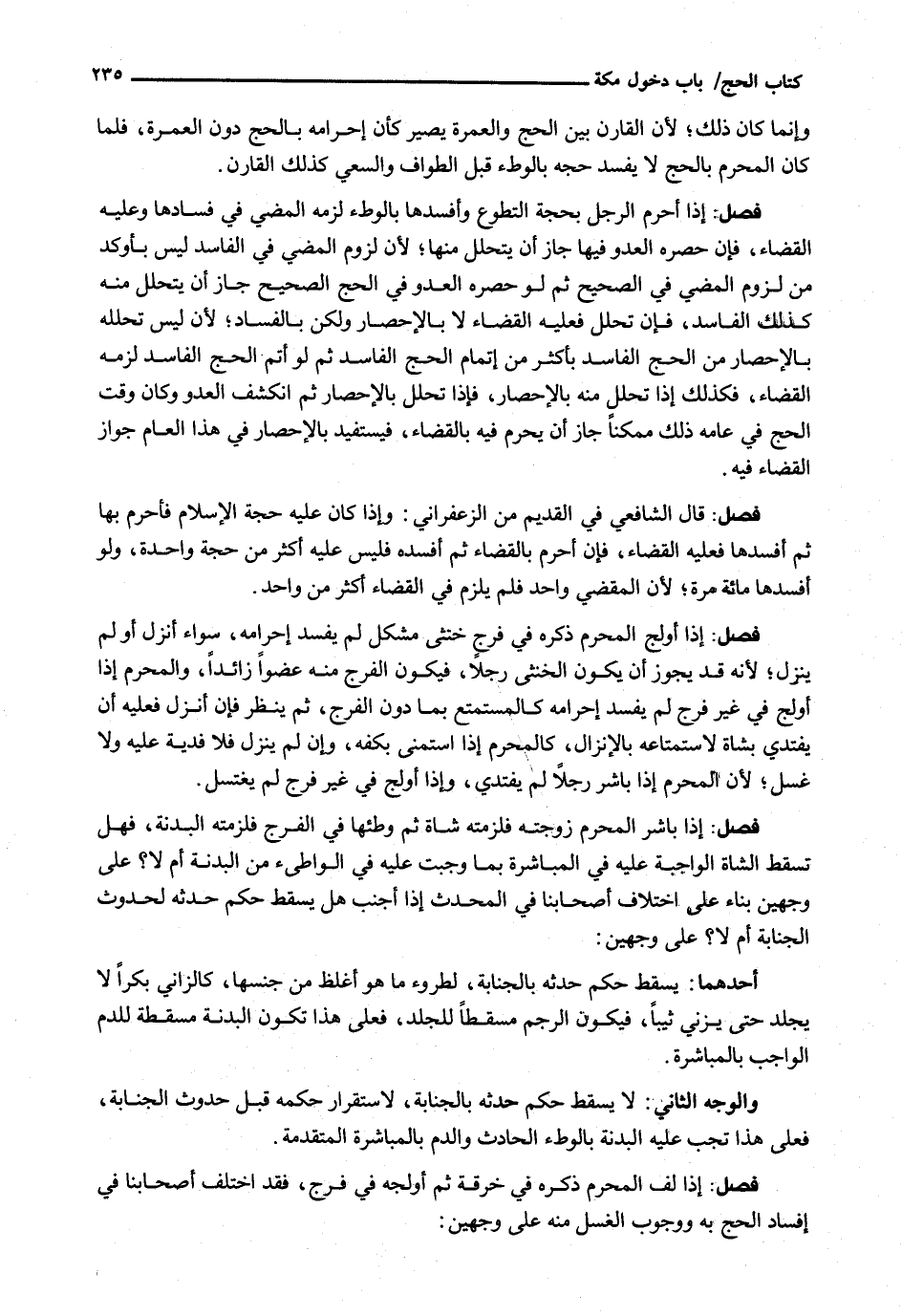 كتاب الحج/ باب دخول مكة ٢٣٥

وإنما كان ذلك؛ لأن القارن بين الحج والعمرة يصير كأن إحرامه بالحج دون العمرة، فلما كان المحرم بالحج لا يفسد حجه بالوطء قبل الطواف والسعي كذلك القارن.

فصل: إذا أحرم الرجل بحجة التطوع وأفسدها بالوطء لزمه المضي في فسادها وعليه القضاء، فإن حصره العدو فيها جاز أن يتحلل منها؛ لأن لزوم المضي في الفاسد ليس بأوكد من لزوم المضي في الصحيح ثم لو حصره العدو في الحج الصحيح جاز أن يتحلل منه كذلك الفاسد، فإن تحلل فعليه القضاء لا بالإحصار ولكن بالفساد؛ لأن ليس تحلله بالإحصار من الحج الفاسد بأكثر من إتمام الحج الفاسد ثم لو أتم الحج الفاسد لزمه القضاء، فكذلك إذا تحلل منه بالإحصار، فإذا تحلل بالإحصار ثم انكشف العدو وكان وقت الحج في عامه ذلك ممكناً جاز أن يحرم فيه بالقضاء، فيستفيد بالإحصار في هذا العام جواز القضاء فيه.

فصل: قال الشافعي في القديم من الزعفراني: وإذا كان عليه حجة الإسلام فأحرم بها ثم أفسدها فعليه القضاء، فإن أحرم بالقضاء ثم أفسده فليس عليه أكثر من حجة واحدة، ولو أفسدها مائة مرة؛ لأن المقضي واحد فلم يلزم في القضاء أكثر من واحد.

فصل: إذا أولج المحرم ذكره في فرج خنثى مشكل لم يفسد إحرامه، سواء أنزل أو لم ينزل؛ لأنه قد يجوز أن يكون الخنثى رجلاً، فيكون الفرج منه عضواً زائداً، والمحرم إذا أولج في غير فرج لم يفسد إحرامه كالمستمتع بما دون الفرج، ثم ينظر فإن أنزل فعليه أن يفتدي بشاة لاستمتاعه بالإنزال، كالمحرم إذا استمنى بكفه، وإن لم ينزل فلا فدية عليه ولا غسل؛ لأن المحرم إذا باشر رجلاً لم يفتدي، وإذا أولج في غير فرج لم يغتسل.

فصل: إذا باشر المحرم زوجته فلزمته شاة ثم وطئها في الفرج فلزمته البدنة، فهل تسقط الشاة الواجبة عليه في المباشرة بما وجبت عليه في الواطىء من البدنة أم لا؟ على وجهين بناء على اختلاف أصحابنا في المحدث إذا أجنب هل يسقط حكم حدثه لحدوث الجنابة أم لا؟ على وجهين:

أحدهما: يسقط حكم حدثه بالجنابة، لطروء ما هو أغلظ من جنسها، كالزاني بكراً لا يجلد حتى يزني ثيباً، فيكون الرجم مسقطاً للجلد، فعلى هذا تكون البدنة مسقطة للدم الواجب بالمباشرة.

والوجه الثاني: لا يسقط حكم حدثه بالجنابة، لاستقرار حكمه قبل حدوث الجنابة، فعلى هذا تجب عليه البدنة بالوطء الحادث والدم بالمباشرة المتقدمة.

فصل: إذا لف المحرم ذكره في خرقة ثم أولجه في فرج، فقد اختلف أصحابنا في إفساد الحج به ووجوب الغسل منه على وجهين: